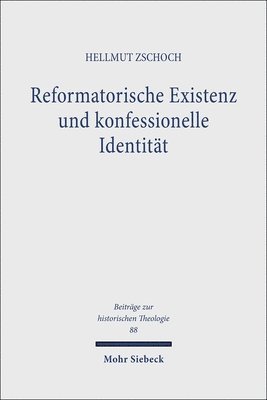 HELLMUT ZSCHOCH

Reformatorische Existenz und konfessionelle Identität

Beiträge zur historischen Theologie 88

Mohr Siebeck